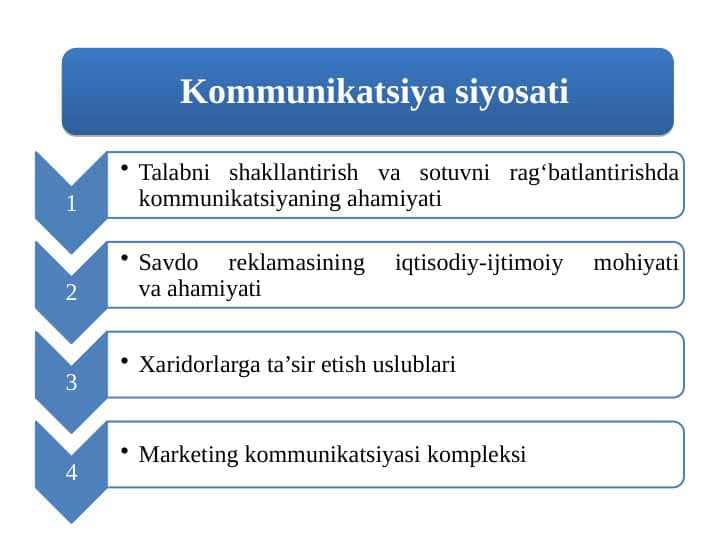 Kommunikatsiya siyosati

1

• Talabni shakllantirish va sotuvni rag‘batlantirishda kommunikatsiyaning ahamiyati

2

• Savdo reklamasining iqtisodiy-ijtimoiy mohiyati va ahamiyati

3

• Xaridorlarga ta’sir etish uslublari

4

• Marketing kommunikatsiyasi kompleksi